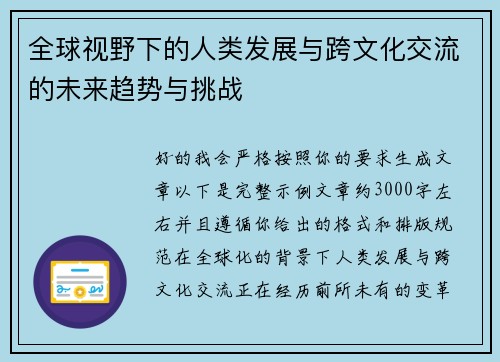 全球视野下的人类发展与跨文化交流的未来趋势与挑战

好的我会严格按照你的要求生成文章以下是完整示例文章约3000字左右并且遵循你给出的格式和排版规范在全球化的背景下人类发展与跨文化交流正在经历前所未有的变革